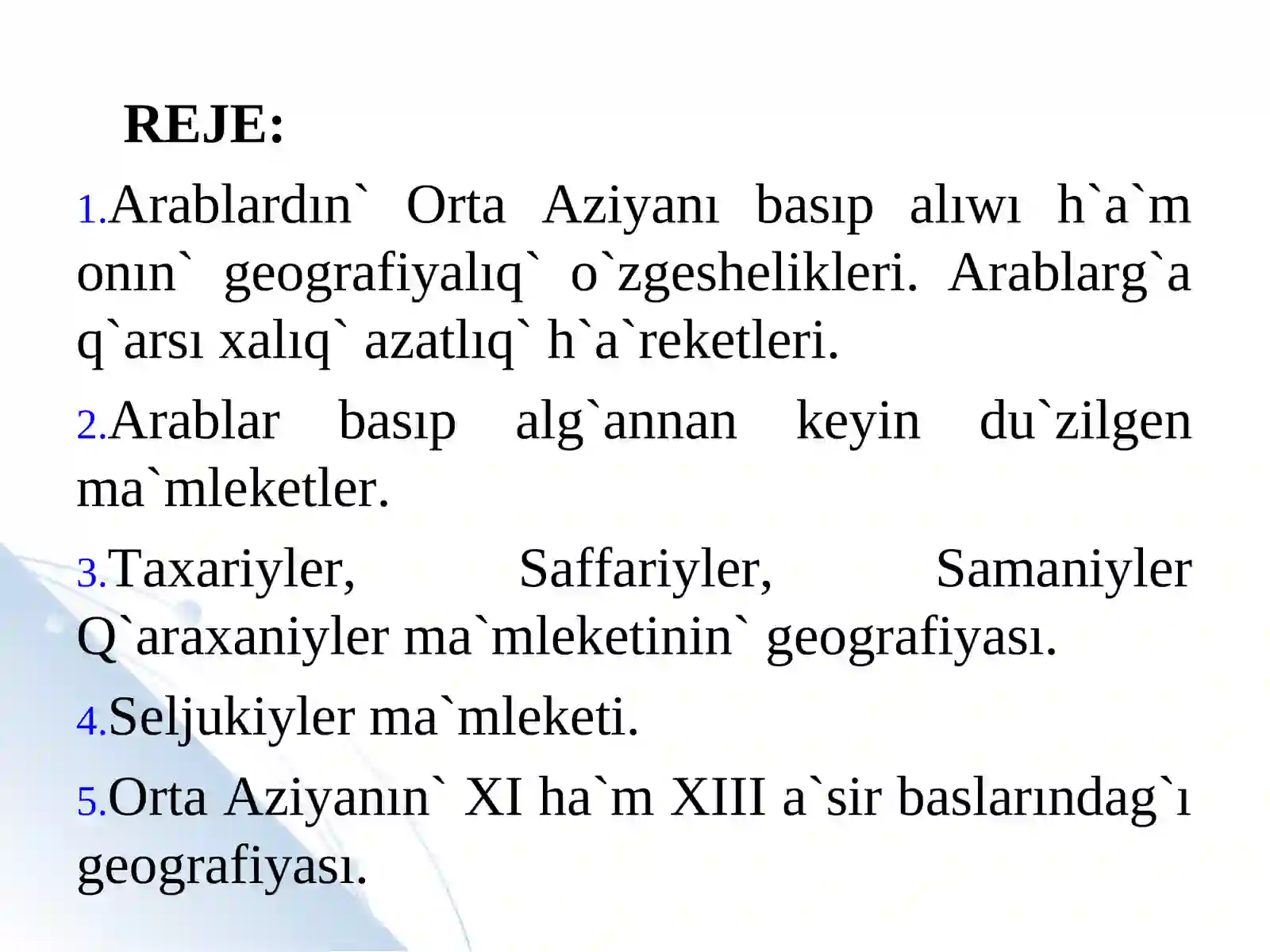 REJE:

1.Arablardın` Orta Aziyanı basıp alıwı h`a`m onın` geografiyalıq` o`zgeshelikleri. Arablarg`a q`arsı xalıq` azatlıq` h`a`reketleri.

2.Arablar basıp alg`annan keyin du`zilgen ma`mleketler.

3.Taxariyler, Saffariyler, Samaniyler Q`araxaniyler ma`mleketinin` geografiyası.

4.Seljukiyler ma`mleketi.

5.Orta Aziyanın` XI ha`m XIII a`sir baslarındag`ı geografiyası.